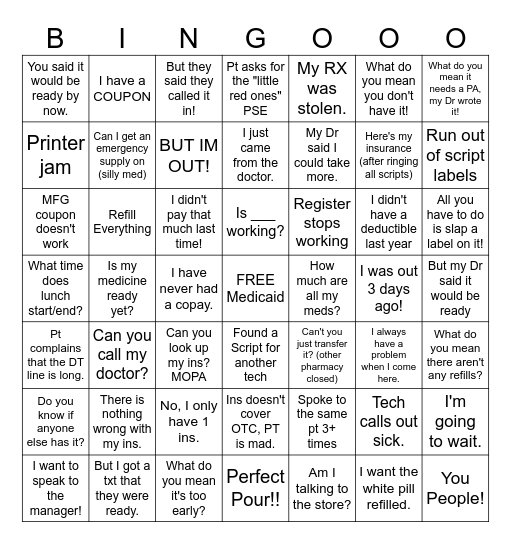 | B | I | N | G | O | O | O |
|---|---|---|---|---|---|---|
| You said it would be ready by now. | I have a COUPON | But they said they called it in! | Pt asks for the "little red ones" PSE | My RX was stolen. | What do you mean you don't have it! | What do you mean it needs a PA, my Dr wrote it! |
| Printer jam | Can I get an emergency supply on (silly med) | BUT IM OUT! | I just came from the doctor. | My Dr said I could take more. | Here's my insurance (after ringing all scripts) | Run out of script labels |
| MFG coupon doesn't work | Refill Everything | I didn't pay that much last time! | Is ___ working? | Register stops working | I didn't have a deductible last year | All you have to do is slap a label on it! |
| What time does lunch start/end? | Is my medicine ready yet? | I have never had a copay. | FREE Medicaid | How much are all my meds? | I was out 3 days ago! | But my Dr said it would be ready |
| Pt complains that the DT line is long. | Can you call my doctor? | Can you look up my ins? MOPA | Found a Script for another tech | Can't you just transfer it? (other pharmacy closed) | I always have a problem when I come here. | What do you mean there aren't any refills? |
| Do you know if anyone else has it? | There is nothing wrong with my ins. | No, I only have 1 ins. | Ins doesn't cover OTC, PT is mad. | Spoke to the same pt 3+ times | Tech calls out sick. | I'm going to wait. |
| I want to speak to the manager! | But I got a txt that they were ready. | What do you mean it's too early? | Perfect Pour!! | Am I talking to the store? | I want the white pill refilled. | You People! |